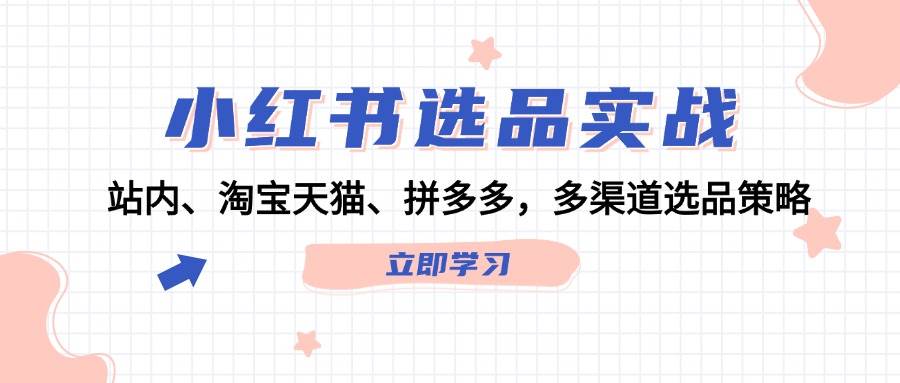 小红书选品实战

站内、淘宝天猫、拼多多，多渠道选品策略

立即学习